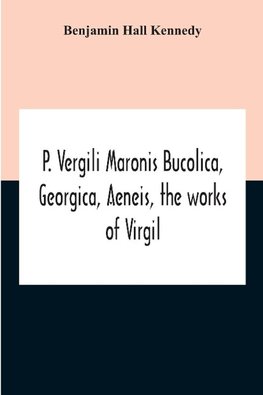 Benjamin Hall Kennedy

P. Vergili Maronis Bucolica, Georgica, Aeneis, the works of Virgil